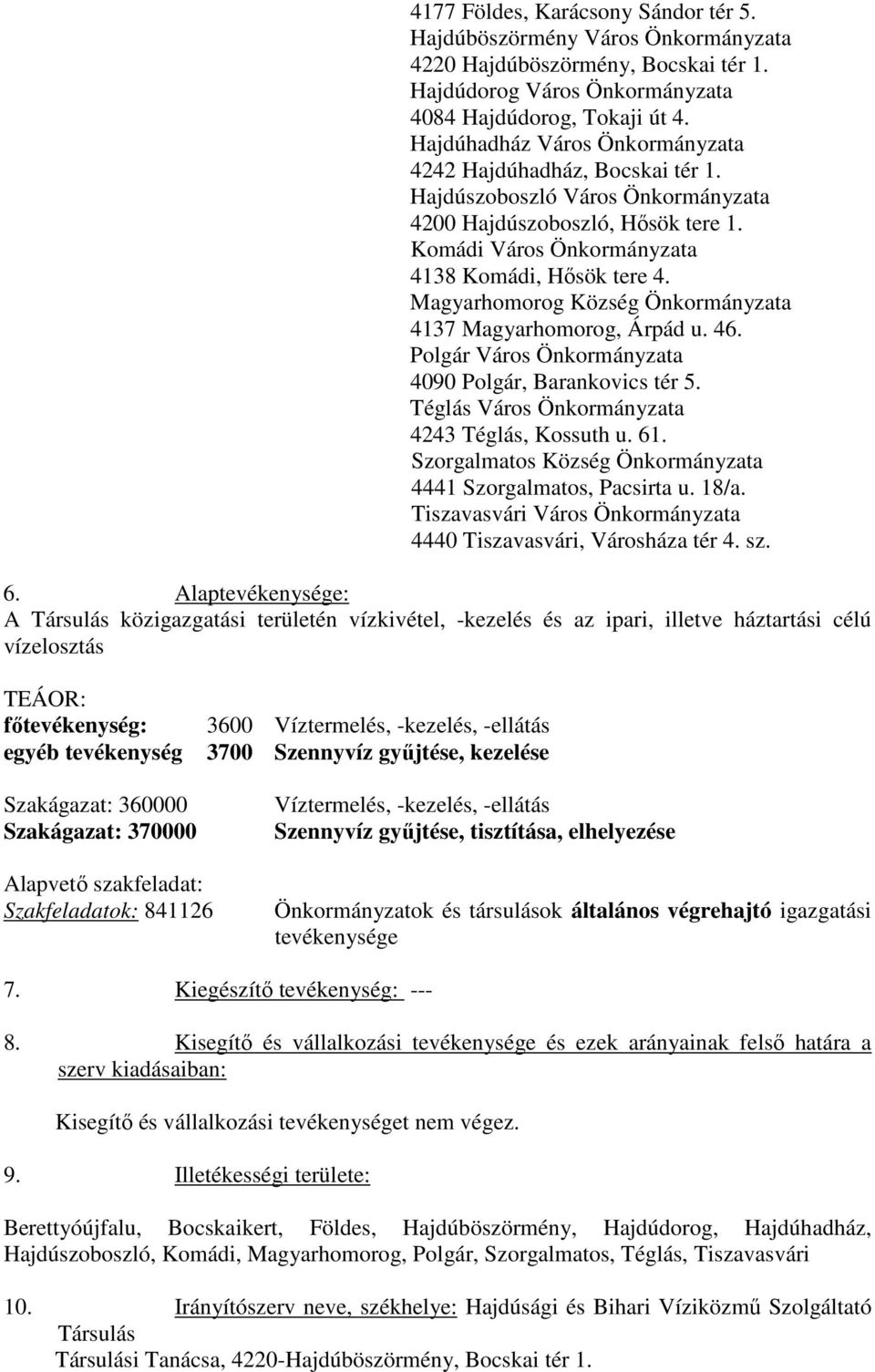 4177 Földes, Karácsony Sándor tér 5.
Hajdúböszörmény Város Önkormányzata
4220 Hajdúböszörmény, Bocskai tér 1.
Hajdúdorog Város Önkormányzata
4084 Hajdúdorog, Tokaji út 4.
Hajdúhadház Város Önkormányzata
4242 Hajdúhadház, Bocskai tér 1.
Hajdúszoboszló Város Önkormányzata
4200 Hajdúszoboszló, Hősök tere 1.
Komádi Város Önkormányzata
4138 Komádi, Hősök tere 4.
Magyarhomorog Község Önkormányzata
4137 Magyarhomorog, Árpád u. 46.
Polgár Város Önkormányzata
4090 Polgár, Barankovics tér 5.
Téglás Város Önkormányzata
4243 Téglás, Kossuth u. 61.
Szorgalmatos Község Önkormányzata
4441 Szorgalmatos, Pacsirta u. 18/a.
Tiszavasvári Város Önkormányzata
4440 Tiszavasvári, Városháza tér 4. sz.

6. Alaptevékenysége:
A Társulás közigazgatási területén vízkivétel, -kezelés és az ipari, illetve háztartási célú vízelosztás

TEÁOR:
főtevékenység: 3600 Víztermelés, -kezelés, -ellátás
egyéb tevékenység 3700 Szennyvíz gyűjtése, kezelése

Szakágazat: 360000 Víztermelés, -kezelés, -ellátás
Szakágazat: 370000 Szennyvíz gyűjtése, tisztítása, elhelyezése

Alapvető szakfeladat:
Szakfeladatok: 841126 Önkormányzatok és társulások általános végrehajtó igazgatási tevékenysége

7. Kiegészítő tevékenység: ---

8. Kisegítő és vállalkozási tevékenysége és ezek arányainak felső határa a szerv kiadásaiban:

Kisegítő és vállalkozási tevékenységet nem végez.

9. Illetékességi területe:

Berettyóújfalu, Bocskaikert, Földes, Hajdúböszörmény, Hajdúdorog, Hajdúhadház, Hajdúszoboszló, Komádi, Magyarhomorog, Polgár, Szorgalmatos, Téglás, Tiszavasvári

10. Irányítószerv neve, székhelye: Hajdúsági és Bihari Víziközmű Szolgáltató Társulás
Társulási Tanácsa, 4220-Hajdúböszörmény, Bocskai tér 1.